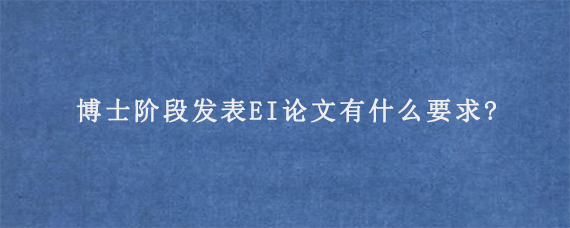 博士阶段发表EI论文有什么要求?